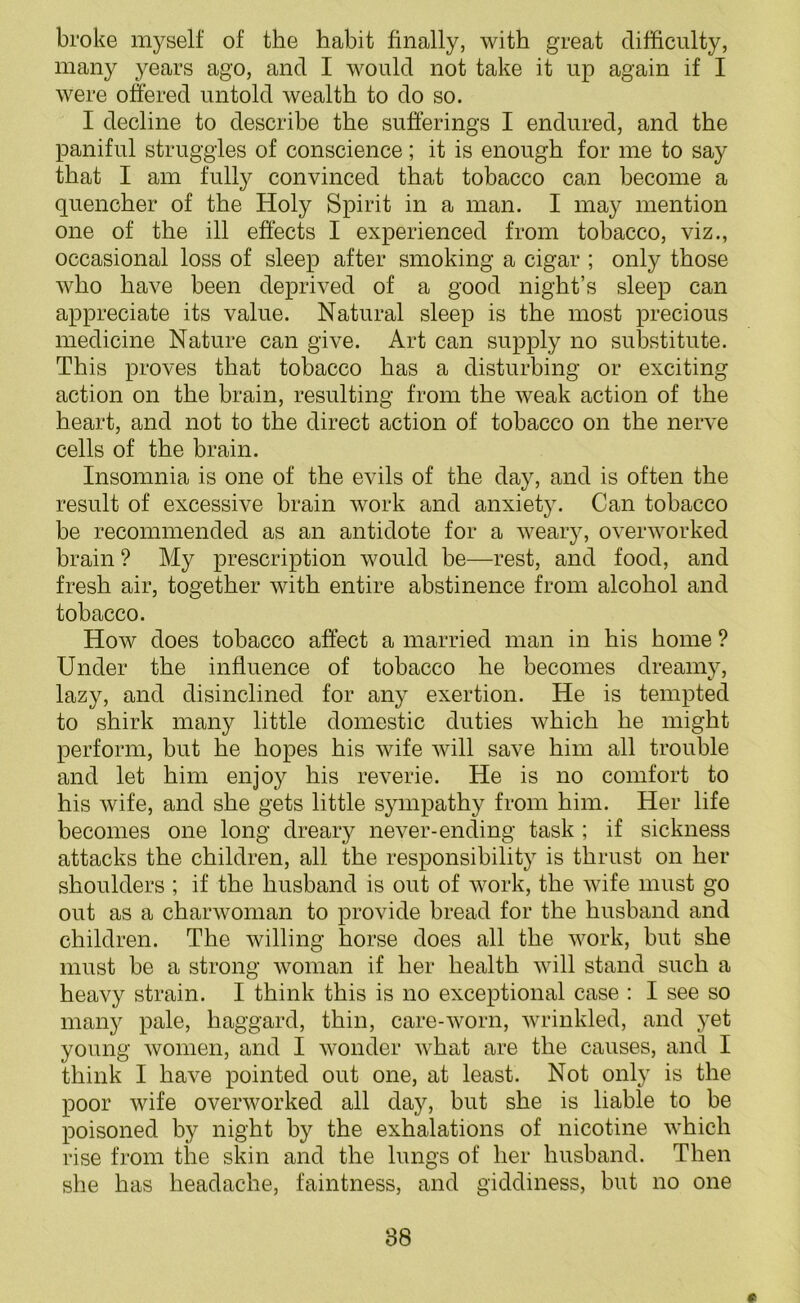 broke myself of the habit finally, with great difficulty, many years ago, and I would not take it up again if I were offered untold wealth to do so.

I decline to describe the sufferings I endured, and the paniful struggles of conscience; it is enough for me to say that I am fully convinced that tobacco can become a quencher of the Holy Spirit in a man. I may mention one of the ill effects I experienced from tobacco, viz., occasional loss of sleep after smoking a cigar ; only those who have been deprived of a good night's sleep can appreciate its value. Natural sleep is the most precious medicine Nature can give. Art can supply no substitute. This proves that tobacco has a disturbing or exciting action on the brain, resulting from the weak action of the heart, and not to the direct action of tobacco on the nerve cells of the brain.

Insomnia is one of the evils of the day, and is often the result of excessive brain work and anxiety. Can tobacco be recommended as an antidote for a weary, overworked brain? My prescription would be—rest, and food, and fresh air, together with entire abstinence from alcohol and tobacco.

How does tobacco affect a married man in his home? Under the influence of tobacco he becomes dreamy, lazy, and disinclined for any exertion. He is tempted to shirk many little domestic duties which he might perform, but he hopes his wife will save him all trouble and let him enjoy his reverie. He is no comfort to his wife, and she gets little sympathy from him. Her life becomes one long dreary never-ending task ; if sickness attacks the children, all the responsibility is thrust on her shoulders ; if the husband is out of work, the wife must go out as a charwoman to provide bread for the husband and children. The willing horse does all the work, but she must be a strong woman if her health will stand such a heavy strain. I think this is no exceptional case : I see so many pale, haggard, thin, care-worn, wrinkled, and yet young women, and I wonder what are the causes, and I think I have pointed out one, at least. Not only is the poor wife overworked all day, but she is liable to be poisoned by night by the exhalations of nicotine which rise from the skin and the lungs of her husband. Then she has headache, faintness, and giddiness, but no one

38